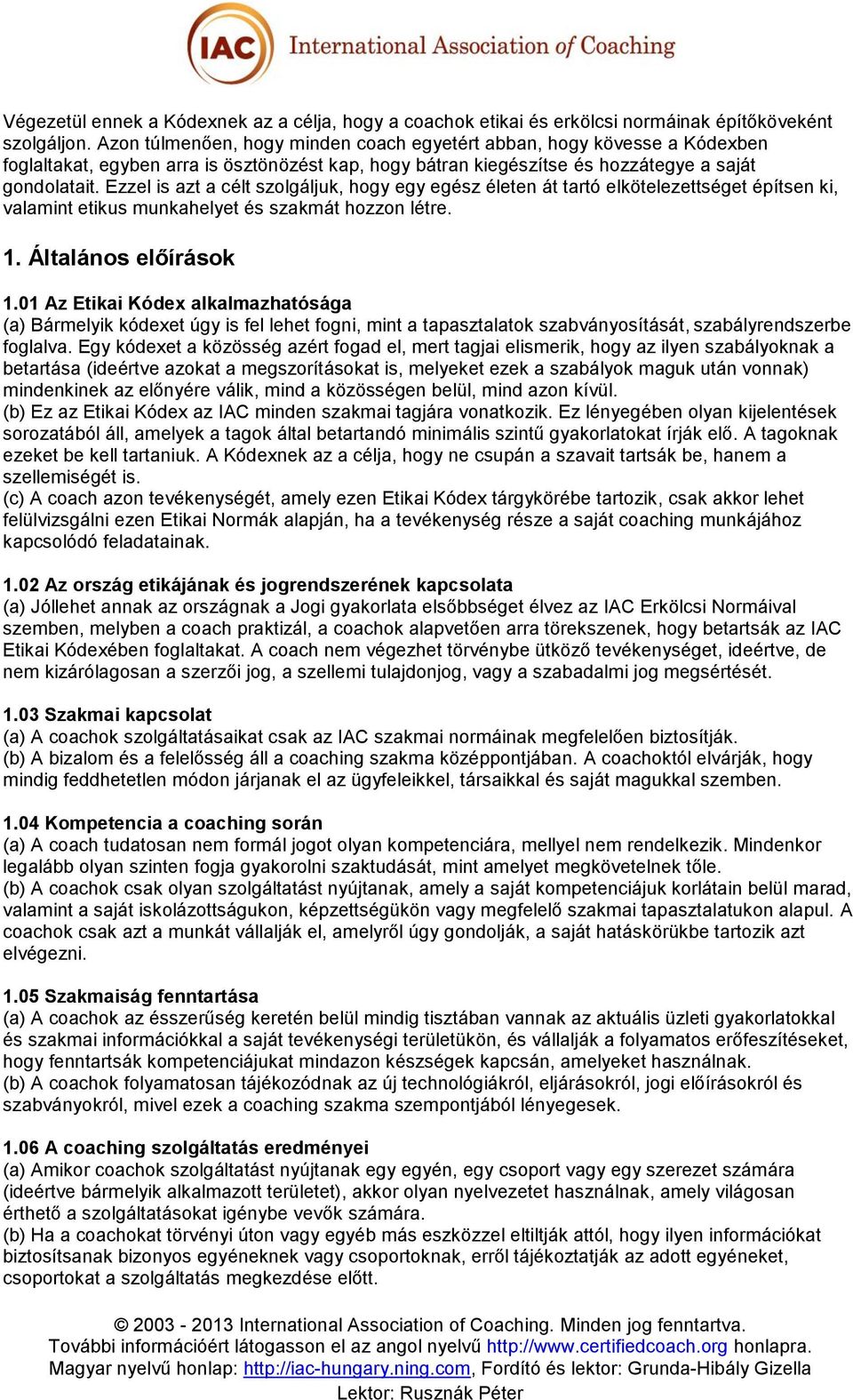 IAC International Association of Coaching

Végezetül ennek a Kódexnek az a célja, hogy a coachok etikai és erkölcsi normáinak építőköveként szolgáljon. Azon túlmenően, hogy minden coach egyetért abban, hogy kövesse a Kódexben foglaltakat, egyben arra is ösztönözést kap, hogy bátran kiegészítse és hozzátegye a saját gondolatait. Ezzel is azt a célt szolgáljuk, hogy egy egész életen át tartó elkötelezettséget építsen ki, valamint etikus munkahelyet és szakmát hozzon létre.

1. Általános előírások

1.01 Az Etikai Kódex alkalmazhatósága
(a) Bármelyik kódexet úgy is fel lehet fogni, mint a tapasztalatok szabványosítását, szabályrendszerbe foglalva. Egy kódexet a közösség azért fogad el, mert tagjai elismerik, hogy az ilyen szabályoknak a betartása (ideértve azokat a megszorításokat is, melyeket ezek a szabályok maguk után vonnak) mindenkinek az előnyére válik, mind a közösségen belül, mind azon kívül.
(b) Ez az Etikai Kódex az IAC minden szakmai tagjára vonatkozik. Ez lényegében olyan kijelentések sorozatából áll, amelyek a tagok által betartandó minimális szintű gyakorlatokat írják elő. A tagoknak ezeket be kell tartaniuk. A Kódexnek az a célja, hogy ne csupán a szavait tartsák be, hanem a szellemiségét is.
(c) A coach azon tevékenységét, amely ezen Etikai Kódex tárgykörébe tartozik, csak akkor lehet felülvizsgálni ezen Etikai Normák alapján, ha a tevékenység része a saját coaching munkájához kapcsolódó feladatainak.

1.02 Az ország etikájának és jogrendszerének kapcsolata
(a) Jóllehet annak az országnak a Jogi gyakorlata elsőbbséget élvez az IAC Erkölcsi Normáival szemben, melyben a coach praktizál, a coachok alapvetően arra törekszenek, hogy betartsák az IAC Etikai Kódexében foglaltakat. A coach nem végezhet törvénybe ütköző tevékenységet, ideértve, de nem kizárólagosan a szerzői jog, a szellemi tulajdonjog, vagy a szabadalmi jog megsértését.

1.03 Szakmai kapcsolat
(a) A coachok szolgáltatásaikat csak az IAC szakmai normáinak megfelelően biztosítják.
(b) A bizalom és a felelősség áll a coaching szakma középpontjában. A coachoktól elvárják, hogy mindig feddhetetlen módon járjanak el az ügyfeleikkel, társaikkal és saját magukkal szemben.

1.04 Kompetencia a coaching során
(a) A coach tudatosan nem formál jogot olyan kompetenciára, mellyel nem rendelkezik. Mindenkor legalább olyan szinten fogja gyakorolni szaktudását, mint amelyet megkövetelnek tőle.
(b) A coachok csak olyan szolgáltatást nyújtanak, amely a saját kompetenciájuk korlátain belül marad, valamint a saját iskolázottságukon, képzettségükön vagy megfelelő szakmai tapasztalatukon alapul. A coachok csak azt a munkát vállalják el, amelyről úgy gondolják, a saját hatáskörükbe tartozik azt elvégezni.

1.05 Szakmaiság fenntartása
(a) A coachok az ésszerűség keretén belül mindig tisztában vannak az aktuális üzleti gyakorlatokkal és szakmai információkkal a saját tevékenységi területükön, és vállalják a folyamatos erőfeszítéseket, hogy fenntartsák kompetenciájukat mindazon készségek kapcsán, amelyeket használnak.
(b) A coachok folyamatosan tájékozódnak az új technológiákról, eljárásokról, jogi előírásokról és szabványokról, mivel ezek a coaching szakma szempontjából lényegesek.

1.06 A coaching szolgáltatás eredményei
(a) Amikor coachok szolgáltatást nyújtanak egy egyén, egy csoport vagy egy szerezet számára (ideértve bármelyik alkalmazott területet), akkor olyan nyelvezetet használnak, amely világosan érthető a szolgáltatásokat igénybe vevők számára.
(b) Ha a coachokat törvényi úton vagy egyéb más eszközzel eltiltják attól, hogy ilyen információkat biztosítsanak bizonyos egyéneknek vagy csoportoknak, erről tájékoztatják az adott egyéneket, csoportokat a szolgáltatás megkezdése előtt.

© 2003 - 2013 International Association of Coaching. Minden jog fenntartva.
További információért látogasson el az angol nyelvű http://www.certifiedcoach.org honlapra.
Magyar nyelvű honlap: http://iac-hungary.ning.com, Fordító és lektor: Grunda-Hibály Gizella
Lektor: Rusznák Péter